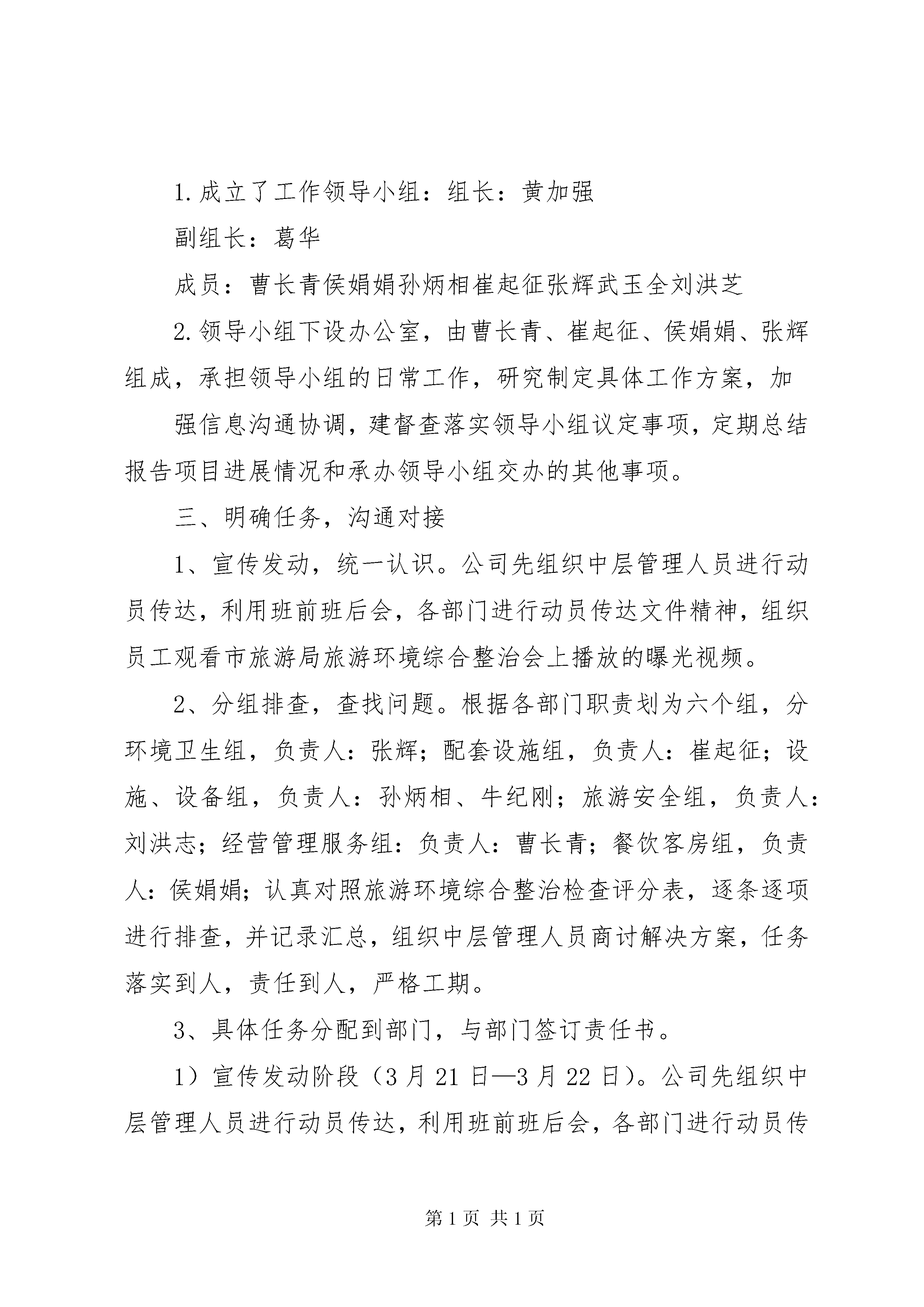 1.成立了工作领导小组：组长：黄加强

副组长：葛华

成员：曹长青侯娟娟孙炳相崔起征张辉武玉全刘洪芝

2.领导小组下设办公室，由曹长青、崔起征、侯娟娟、张辉组成，承担领导小组的日常工作，研究制定具体工作方案，加

强信息沟通协调，建督查落实领导小组议定事项，定期总结报告项目进展情况和承办领导小组交办的其他事项。

三、明确任务，沟通对接

1、宣传发动，统一认识。公司先组织中层管理人员进行动员传达，利用班前班后会，各部门进行动员传达文件精神，组织员工观看市旅游局旅游环境综合整治会上播放的曝光视频。

2、分组排查，查找问题。根据各部门职责划为六个组，分环境卫生组，负责人：张辉；配套设施组，负责人：崔起征；设施、设备组，负责人：孙炳相、牛纪刚；旅游安全组，负责人：刘洪志；经营管理服务组：负责人：曹长青；餐饮客房组，负责人：侯娟娟；认真对照旅游环境综合整治检查评分表，逐条逐项进行排查，并记录汇总，组织中层管理人员商讨解决方案，任务落实到人，责任到人，严格工期。

3、具体任务分配到部门，与部门签订责任书。

1）宣传发动阶段（3月21日—3月22日）。公司先组织中层管理人员进行动员传达，利用班前班后会，各部门进行动员传

第1页 共1页